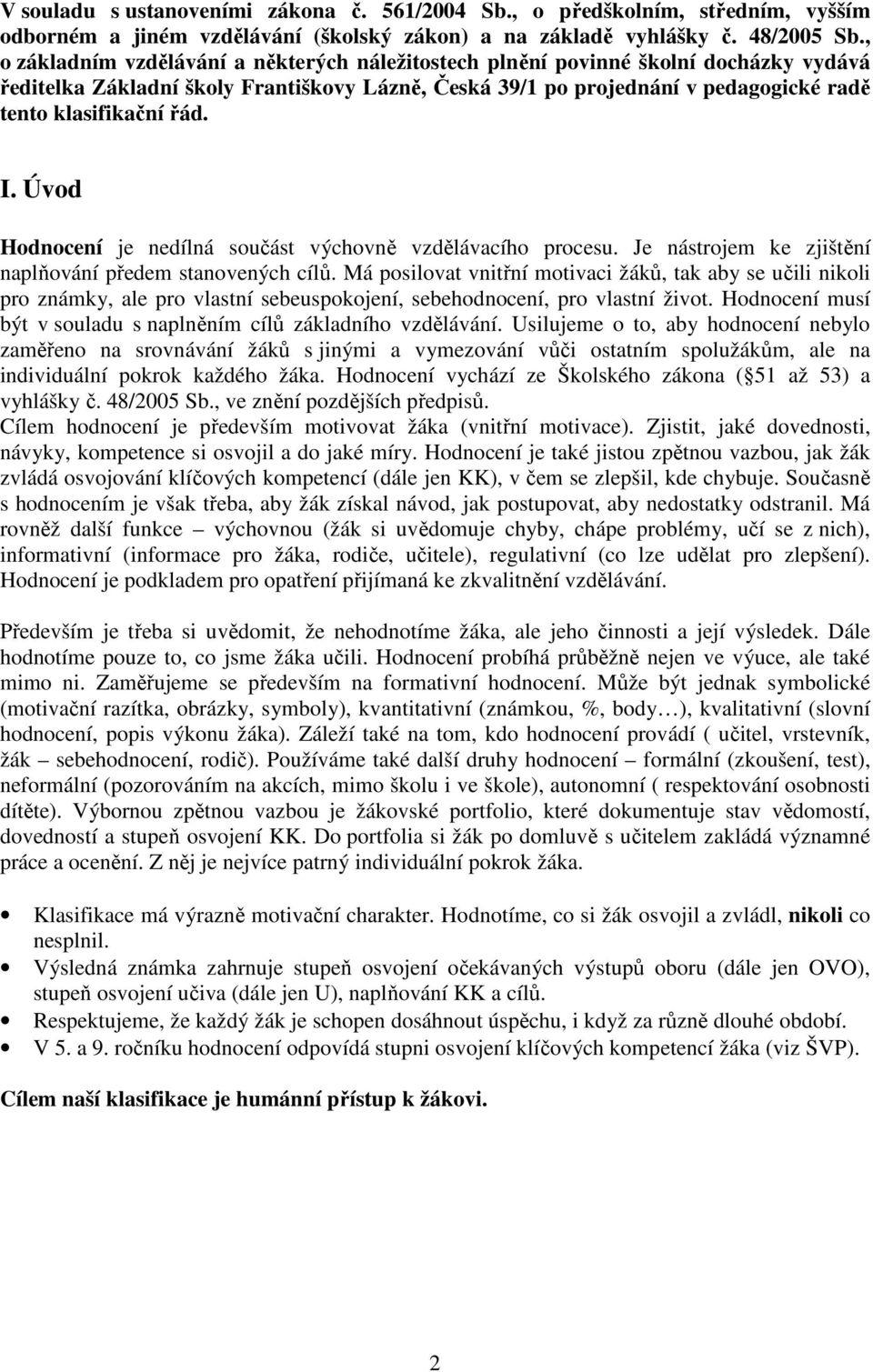 V souladu s ustanoveními zákona č. 561/2004 Sb., o předškolním, středním, vyšším odborném a jiném vzdělávání (školský zákon) a na základě vyhlášky č. 48/2005 Sb., o základním vzdělávání a některých náležitostech plnění povinné školní docházky vydává ředitelka Základní školy Františkovy Lázně, Česká 39/1 po projednání v pedagogické radě tento klasifikační řád.

I. Úvod

Hodnocení je nedílná součást výchovně vzdělávacího procesu. Je nástrojem ke zjištění naplňování předem stanovených cílů. Má posilovat vnitřní motivaci žáků, tak aby se učili nikoli pro známky, ale pro vlastní sebeuspokojení, sebehodnocení, pro vlastní život. Hodnocení musí být v souladu s naplněním cílů základního vzdělávání. Usilujeme o to, aby hodnocení nebylo zaměřeno na srovnávání žáků s jinými a vymezování vůči ostatním spolužákům, ale na individuální pokrok každého žáka. Hodnocení vychází ze Školského zákona ( §51 až 53) a vyhlášky č. 48/2005 Sb., ve znění pozdějších předpisů.
Cílem hodnocení je především motivovat žáka (vnitřní motivace). Zjistit, jaké dovednosti, návyky, kompetence si osvojil a do jaké míry. Hodnocení je také jistou zpětnou vazbou, jak žák zvládá osvojování klíčových kompetencí (dále jen KK), v čem se zlepšil, kde chybuje. Současně s hodnocením je však třeba, aby žák získal návod, jak postupovat, aby nedostatky odstranil. Má rovněž další funkce – výchovnou (žák si uvědomuje chyby, chápe problémy, učí se z nich), informativní (informace pro žáka, rodiče, učitele), regulativní (co lze udělat pro zlepšení). Hodnocení je podkladem pro opatření přijímaná ke zkvalitnění vzdělávání.

Především je třeba si uvědomit, že nehodnotíme žáka, ale jeho činnosti a její výsledek. Dále hodnotíme pouze to, co jsme žáka učili. Hodnocení probíhá průběžně nejen ve výuce, ale také mimo ni. Zaměřujeme se především na formativní hodnocení. Může být jednak symbolické (motivační razítka, obrázky, symboly), kvantitativní (známkou, %, body…), kvalitativní (slovní hodnocení, popis výkonu žáka). Záleží také na tom, kdo hodnocení provádí ( učitel, vrstevník, žák – sebehodnocení, rodič). Používáme také další druhy hodnocení – formální (zkoušení, test), neformální (pozorováním na akcích, mimo školu i ve škole), autonomní ( respektování osobnosti dítěte). Výbornou zpětnou vazbou je žákovské portfolio, které dokumentuje stav vědomostí, dovedností a stupeň osvojení KK. Do portfolia si žák po domluvě s učitelem zakládá významné práce a ocenění. Z něj je nejvíce patrný individuální pokrok žáka.

• Klasifikace má výrazně motivační charakter. Hodnotíme, co si žák osvojil a zvládl, nikoli co nesplnil.
• Výsledná známka zahrnuje stupeň osvojení očekávaných výstupů oboru (dále jen OVO), stupeň osvojení učiva (dále jen U), naplňování KK a cílů.
• Respektujeme, že každý žák je schopen dosáhnout úspěchu, i když za různě dlouhé období.
• V 5. a 9. ročníku hodnocení odpovídá stupni osvojení klíčových kompetencí žáka (viz ŠVP).

Cílem naší klasifikace je humánní přístup k žákovi.

2